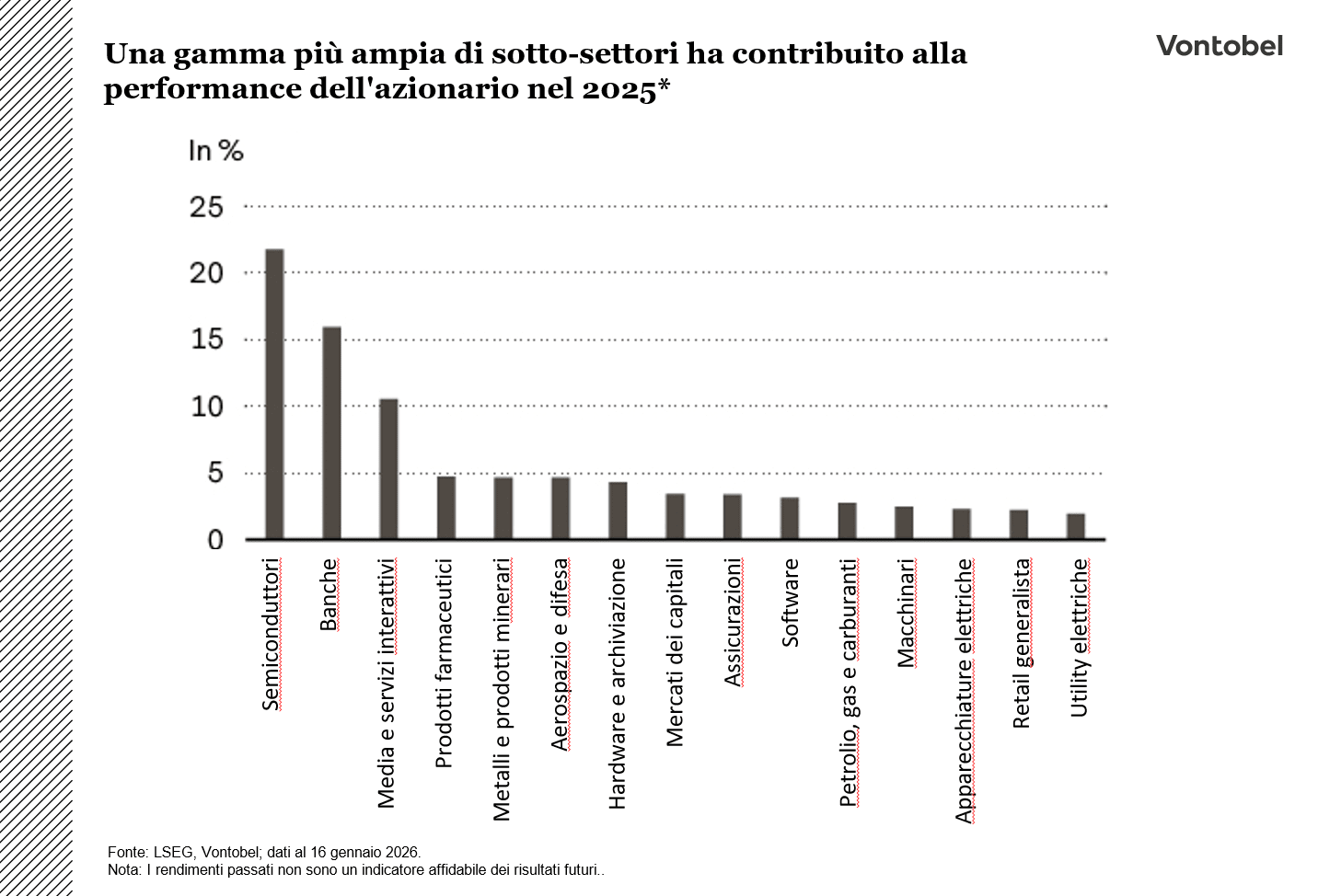 Una gamma più ampia di sotto-settori ha contribuito alla performance dell'azionario nel 2025*

Vontobel

In %

25
20
15
10
5
0

Semiconduttori
Banche
Media e servizi interattivi
Prodotti farmaceutici
Metalli e prodotti minerari
Aerospazio e difesa
Hardware e archiviazione
Mercati dei capitali
Assicurazioni
Software
Petrolio, gas e carburanti
Macchinari
Apparecchiature elettriche
Retail generalista
Utility elettriche

Fonte: LSEG, Vontobel; dati al 16 gennaio 2026.
Nota: I rendimenti passati non sono un indicatore affidabile dei risultati futuri..